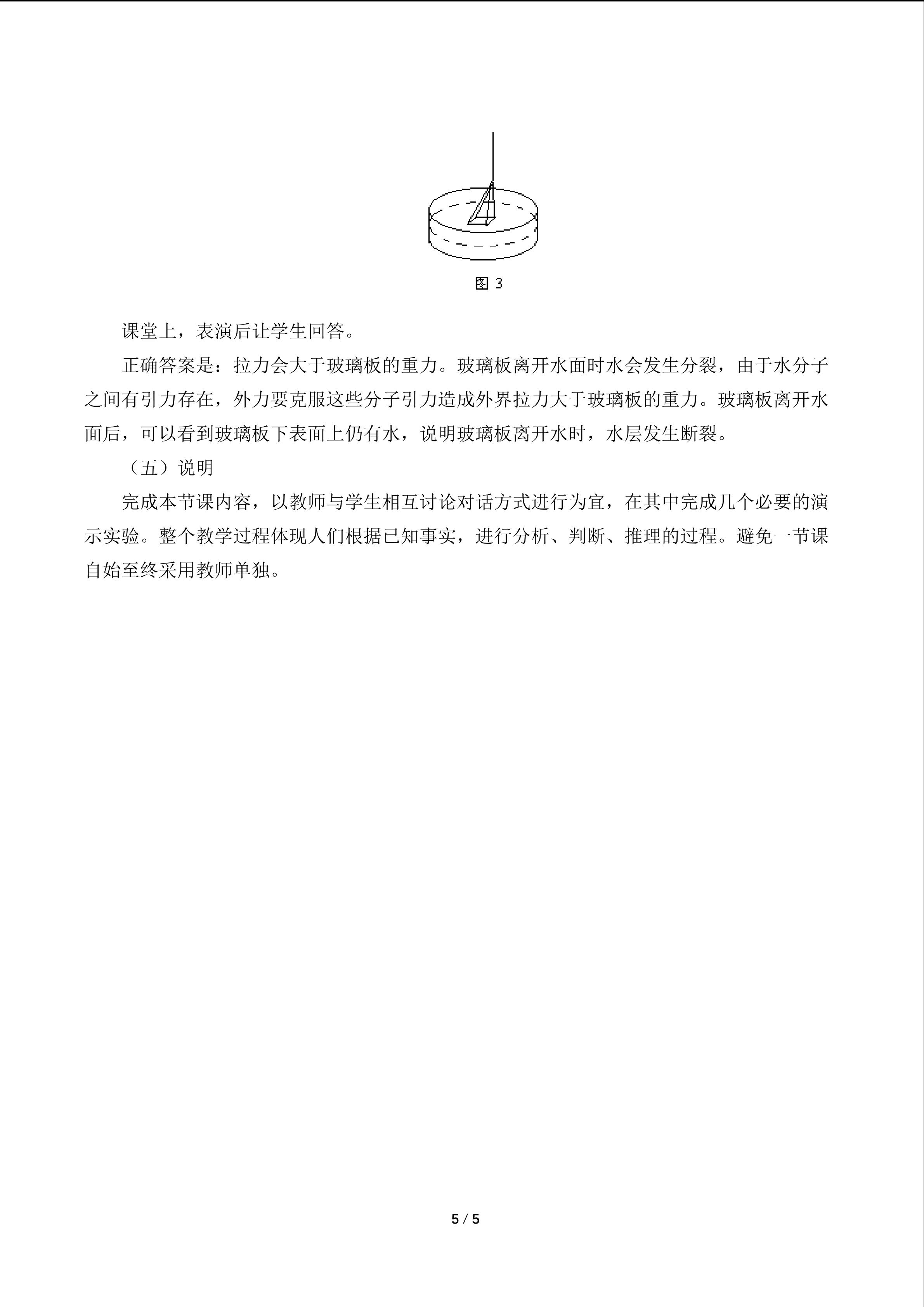 图3

课堂上，表演后让学生回答。

正确答案是：拉力会大于玻璃板的重力。玻璃板离开水面时水会发生分裂，由于水分子之间有引力存在，外力要克服这些分子引力造成外界拉力大于玻璃板的重力。玻璃板离开水面后，可以看到玻璃板下表面上仍有水，说明玻璃板离开水时，水层发生断裂。

（五）说明

完成本节课内容，以教师与学生相互讨论对话方式进行为宜，在其中完成几个必要的演示实验。整个教学过程体现人们根据已知事实，进行分析、判断、推理的过程。避免一节课自始至终采用教师单独。

5 / 5